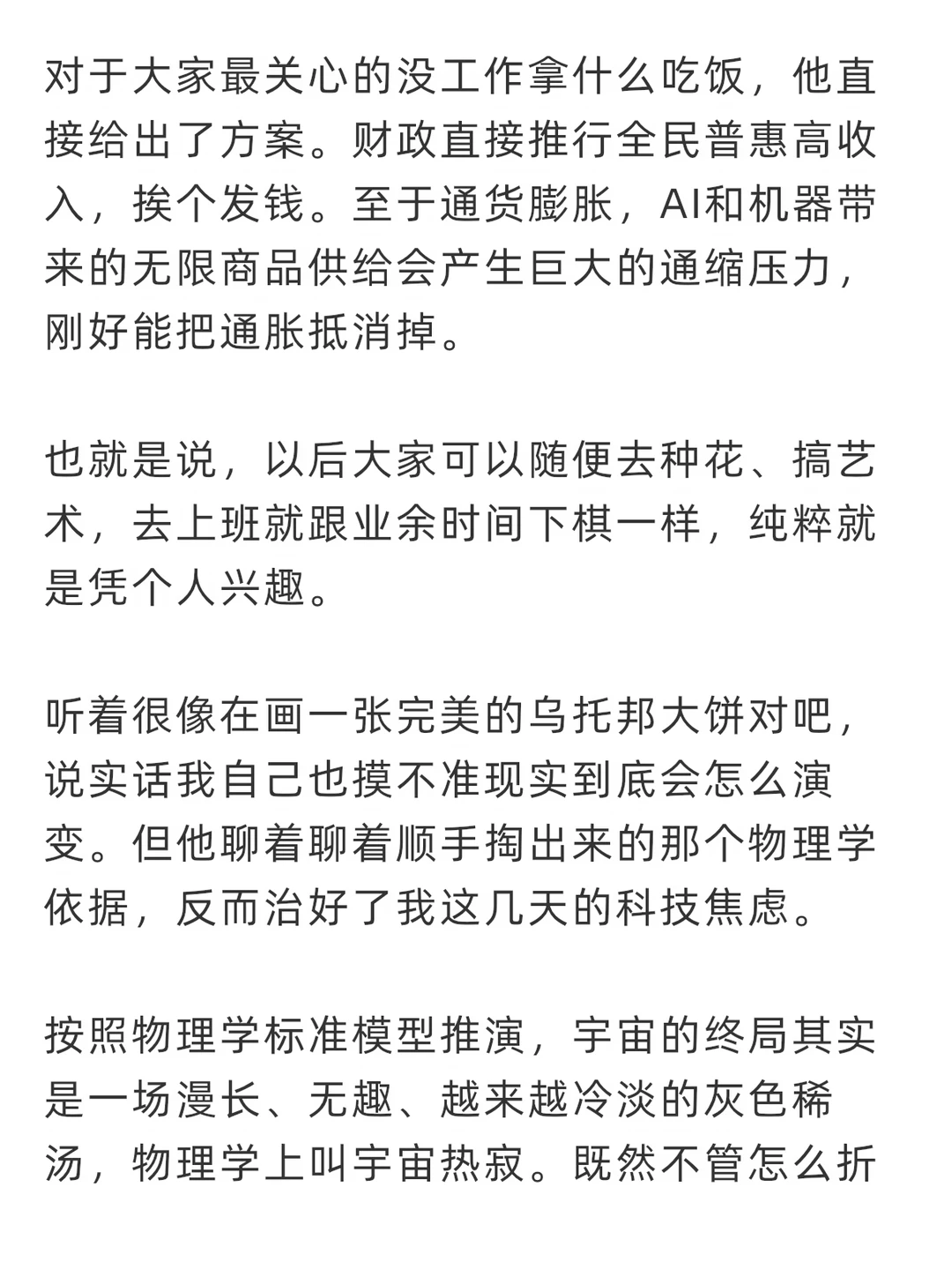 对于大家最关心的没工作拿什么吃饭，他直接给出了方案。财政直接推行全民普惠高收入，挨个发钱。至于通货膨胀，AI和机器带来的无限商品供给会产生巨大的通缩压力，刚好能把通胀抵消掉。

也就是说，以后大家可以随便去种花、搞艺术，去上班就跟业余时间下棋一样，纯粹就是凭个人兴趣。

听着很像在画一张完美的乌托邦大饼对吧，说实话我自己也摸不准现实到底会怎么演变。但他聊着聊着顺手掏出来的那个物理学依据，反而治好了我这几天的科技焦虑。

按照物理学标准模型推演，宇宙的终局其实是一场漫长、无趣、越来越冷淡的灰色稀汤，物理学上叫宇宙热寂。既然不管怎么折